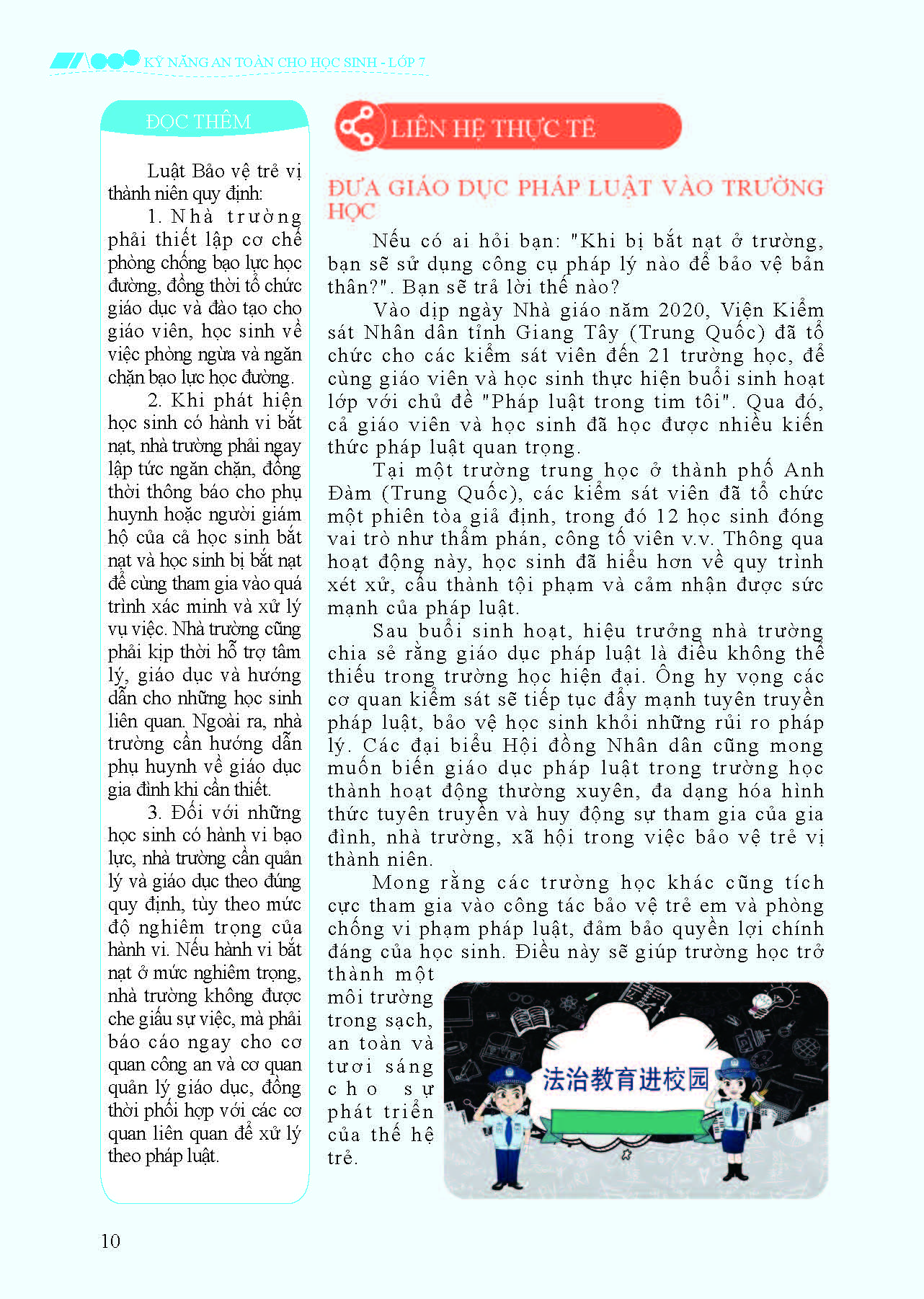 KỸ NĂNG AN TOÀN CHO HỌC SINH - LỚP 7

ĐỌC THÊM

Luật Bảo vệ trẻ vị thành niên quy định:

1. Nhà trường phải thiết lập cơ chế phòng chống bạo lực học đường, đồng thời tổ chức giáo dục và đào tạo cho giáo viên, học sinh về việc phòng ngừa và ngăn chặn bạo lực học đường.

2. Khi phát hiện học sinh có hành vi bắt nạt, nhà trường phải ngay lập tức ngăn chặn, đồng thời thông báo cho phụ huynh hoặc người giám hộ của cả học sinh bắt nạt và học sinh bị bắt nạt để cùng tham gia vào quá trình xác minh và xử lý vụ việc. Nhà trường cũng phải kịp thời hỗ trợ tâm lý, giáo dục và hướng dẫn cho những học sinh liên quan. Ngoài ra, nhà trường cần hướng dẫn phụ huynh về giáo dục gia đình khi cần thiết.

3. Đối với những học sinh có hành vi bạo lực, nhà trường cần quản lý và giáo dục theo đúng quy định, tùy theo mức độ nghiêm trọng của hành vi. Nếu hành vi bắt nạt ở mức nghiêm trọng, nhà trường không được che giấu sự việc, mà phải báo cáo ngay cho cơ quan công an và cơ quan quản lý giáo dục, đồng thời phối hợp với các cơ quan liên quan để xử lý theo pháp luật.

LIÊN HỆ THỰC TẾ

ĐƯA GIÁO DỤC PHÁP LUẬT VÀO TRƯỜNG HỌC

Nếu có ai hỏi bạn: "Khi bị bắt nạt ở trường, bạn sẽ sử dụng công cụ pháp lý nào để bảo vệ bản thân?". Bạn sẽ trả lời thế nào?

Vào dịp ngày Nhà giáo năm 2020, Viện Kiểm sát Nhân dân tỉnh Giang Tây (Trung Quốc) đã tổ chức cho các kiểm sát viên đến 21 trường học, để cùng giáo viên và học sinh thực hiện buổi sinh hoạt lớp với chủ đề "Pháp luật trong tim tôi". Qua đó, cả giáo viên và học sinh đã học được nhiều kiến thức pháp luật quan trọng.

Tại một trường trung học ở thành phố Anh Đàm (Trung Quốc), các kiểm sát viên đã tổ chức một phiên tòa giả định, trong đó 12 học sinh đóng vai trò như thẩm phán, công tố viên v.v. Thông qua hoạt động này, học sinh đã hiểu hơn về quy trình xét xử, cấu thành tội phạm và cảm nhận được sức mạnh của pháp luật.

Sau buổi sinh hoạt, hiệu trưởng nhà trường chia sẻ rằng giáo dục pháp luật là điều không thể thiếu trong trường học hiện đại. Ông hy vọng các cơ quan kiểm sát sẽ tiếp tục đẩy mạnh tuyên truyền pháp luật, bảo vệ học sinh khỏi những rủi ro pháp lý. Các đại biểu Hội đồng Nhân dân cũng mong muốn biến giáo dục pháp luật trong trường học thành hoạt động thường xuyên, đa dạng hóa hình thức tuyên truyền và huy động sự tham gia của gia đình, nhà trường, xã hội trong việc bảo vệ trẻ vị thành niên.

Mong rằng các trường học khác cũng tích cực tham gia vào công tác bảo vệ trẻ em và phòng chống vi phạm pháp luật, đảm bảo quyền lợi chính đáng của học sinh. Điều này sẽ giúp trường học trở thành một môi trường trong sạch, an toàn và tươi sáng cho sự phát triển của thế hệ trẻ.

法治教育进校园

10